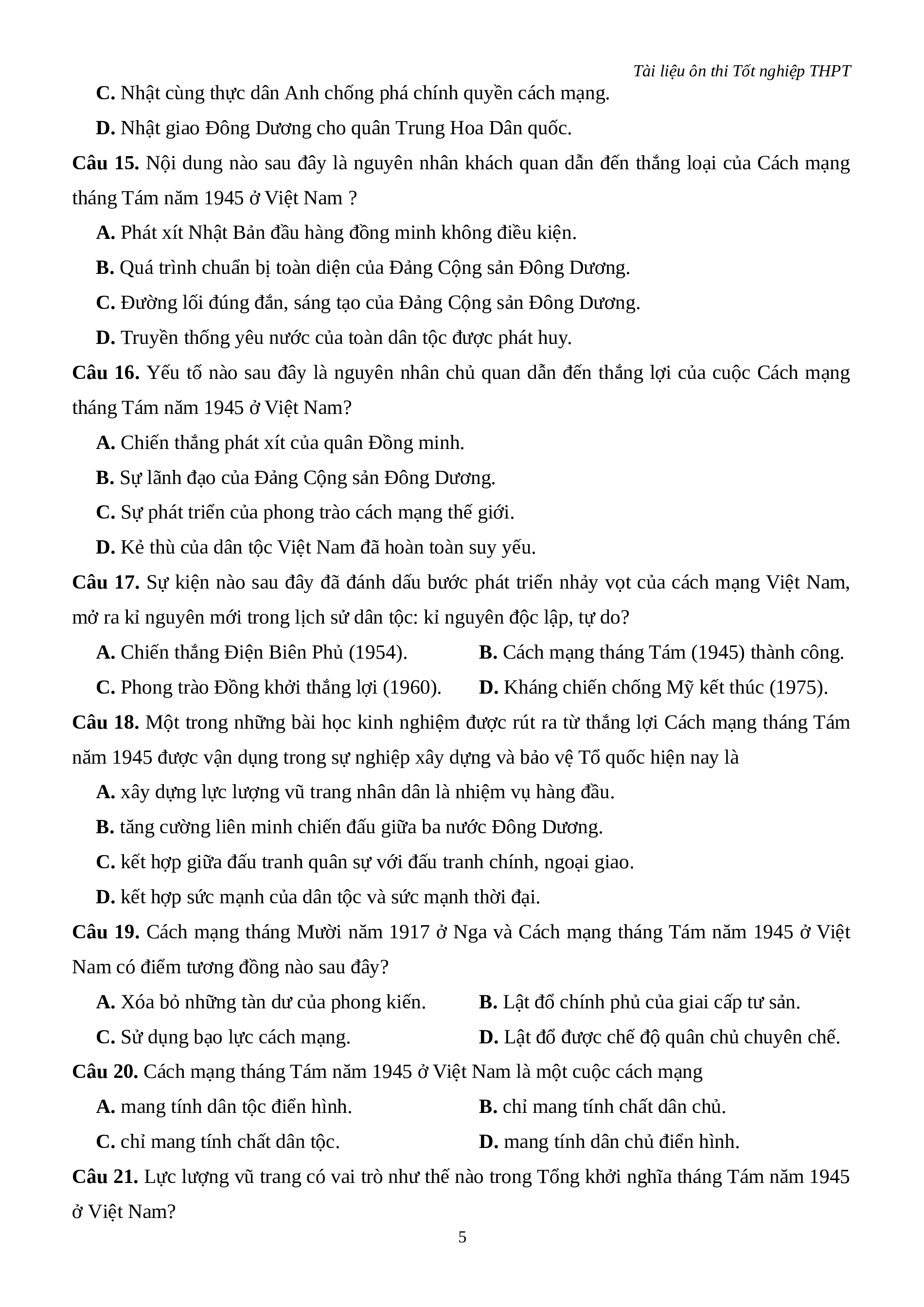 Tài liệu ôn thi Tốt nghiệp THPT

C. Nhật cùng thực dân Anh chống phá chính quyền cách mạng.

D. Nhật giao Đông Dương cho quân Trung Hoa Dân quốc.

Câu 15. Nội dung nào sau đây là nguyên nhân khách quan dẫn đến thắng loại của Cách mạng tháng Tám năm 1945 ở Việt Nam ?

A. Phát xít Nhật Bản đầu hàng đồng minh không điều kiện.

B. Quá trình chuẩn bị toàn diện của Đảng Cộng sản Đông Dương.

C. Đường lối đúng đắn, sáng tạo của Đảng Cộng sản Đông Dương.

D. Truyền thống yêu nước của toàn dân tộc được phát huy.

Câu 16. Yếu tố nào sau đây là nguyên nhân chủ quan dẫn đến thắng lợi của cuộc Cách mạng tháng Tám năm 1945 ở Việt Nam?

A. Chiến thắng phát xít của quân Đồng minh.

B. Sự lãnh đạo của Đảng Cộng sản Đông Dương.

C. Sự phát triển của phong trào cách mạng thế giới.

D. Kẻ thù của dân tộc Việt Nam đã hoàn toàn suy yếu.

Câu 17. Sự kiện nào sau đây đã đánh dấu bước phát triển nhảy vọt của cách mạng Việt Nam, mở ra kỉ nguyên mới trong lịch sử dân tộc: kỉ nguyên độc lập, tự do?

A. Chiến thắng Điện Biên Phủ (1954).

B. Cách mạng tháng Tám (1945) thành công.

C. Phong trào Đồng khởi thắng lợi (1960).

D. Kháng chiến chống Mỹ kết thúc (1975).

Câu 18. Một trong những bài học kinh nghiệm được rút ra từ thắng lợi Cách mạng tháng Tám năm 1945 được vận dụng trong sự nghiệp xây dựng và bảo vệ Tổ quốc hiện nay là

A. xây dựng lực lượng vũ trang nhân dân là nhiệm vụ hàng đầu.

B. tăng cường liên minh chiến đấu giữa ba nước Đông Dương.

C. kết hợp giữa đấu tranh quân sự với đấu tranh chính, ngoại giao.

D. kết hợp sức mạnh của dân tộc và sức mạnh thời đại.

Câu 19. Cách mạng tháng Mười năm 1917 ở Nga và Cách mạng tháng Tám năm 1945 ở Việt Nam có điểm tương đồng nào sau đây?

A. Xóa bỏ những tàn dư của phong kiến.

B. Lật đổ chính phủ của giai cấp tư sản.

C. Sử dụng bạo lực cách mạng.

D. Lật đổ được chế độ quân chủ chuyên chế.

Câu 20. Cách mạng tháng Tám năm 1945 ở Việt Nam là một cuộc cách mạng

A. mang tính dân tộc điển hình.

B. chỉ mang tính chất dân chủ.

C. chỉ mang tính chất dân tộc.

D. mang tính dân chủ điển hình.

Câu 21. Lực lượng vũ trang có vai trò như thế nào trong Tổng khởi nghĩa tháng Tám năm 1945 ở Việt Nam?

5